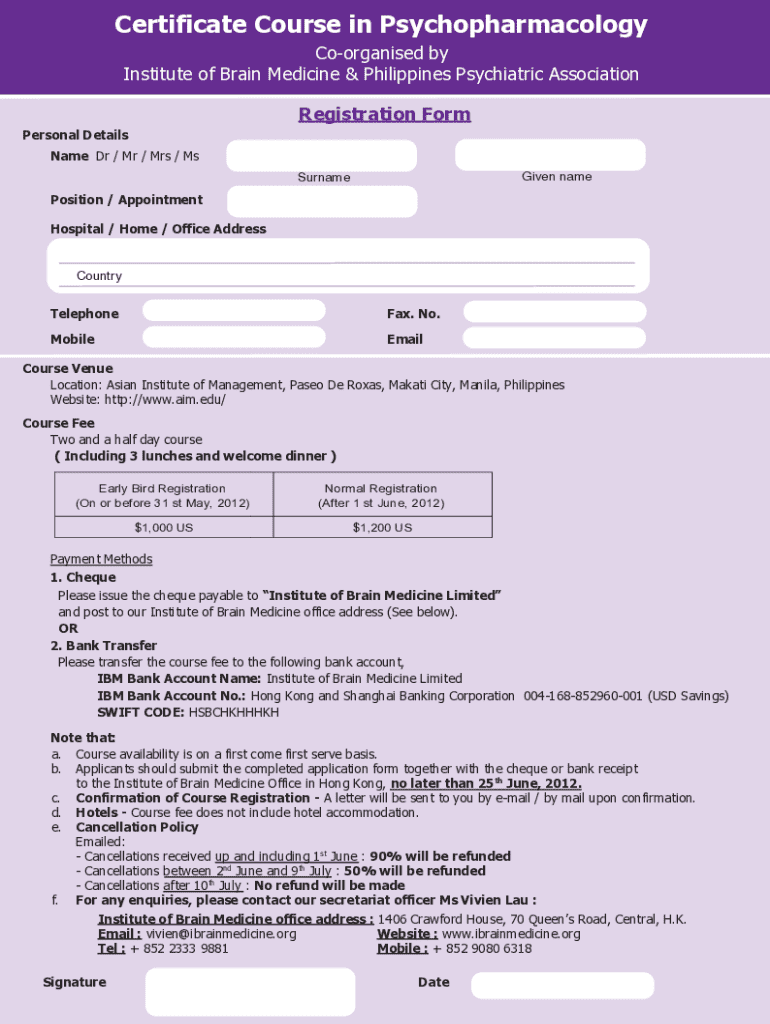 Certificate Course in Psychopharmacology
Co-organised by
Institute of Brain Medicine & Philippines Psychiatric Association

Registration Form

Personal Details
Name Dr / Mr / Mrs / Ms
Surname
Given name
Position / Appointment
Hospital / Home / Office Address
Country
Telephone
Fax. No.
Mobile
Email

Course Venue
Location: Asian Institute of Management, Paseo De Roxas, Makati City, Manila, Philippines
Website: http://www.aim.edu/

Course Fee
Two and a half day course
( Including 3 lunches and welcome dinner )

| Early Bird Registration (On or before 31 st May, 2012) | Normal Registration (After 1 st June, 2012) |
|---|---|
| $1,000 US | $1,200 US |

Payment Methods
1. Cheque
Please issue the cheque payable to "Institute of Brain Medicine Limited" and post to our Institute of Brain Medicine office address (See below).
OR
2. Bank Transfer
Please transfer the course fee to the following bank account,
IBM Bank Account Name: Institute of Brain Medicine Limited
IBM Bank Account No.: Hong Kong and Shanghai Banking Corporation 004-168-852960-001 (USD Savings)
SWIFT CODE: HSBCHKHHHKH

Note that:
a. Course availability is on a first come first serve basis.
b. Applicants should submit the completed application form together with the cheque or bank receipt to the Institute of Brain Medicine Office in Hong Kong, no later than 25$^{th}$ June, 2012.
c. Confirmation of Course Registration - A letter will be sent to you by e-mail / by mail upon confirmation.
d. Hotels - Course fee does not include hotel accommodation.
e. Cancellation Policy
Emailed:
- Cancellations received up and including 1$^{st}$ June : 90% will be refunded
- Cancellations between 2$^{nd}$ June and 9$^{th}$ July : 50% will be refunded
- Cancellations after 10$^{th}$ July : No refund will be made
f. For any enquiries, please contact our secretariat officer Ms Vivien Lau :
Institute of Brain Medicine office address : 1406 Crawford House, 70 Queen's Road, Central, H.K.
Email : vivien@ibrainmedicine.org
Website : www.ibrainmedicine.org
Tel : + 852 2333 9881
Mobile : + 852 9080 6318

Signature
Date